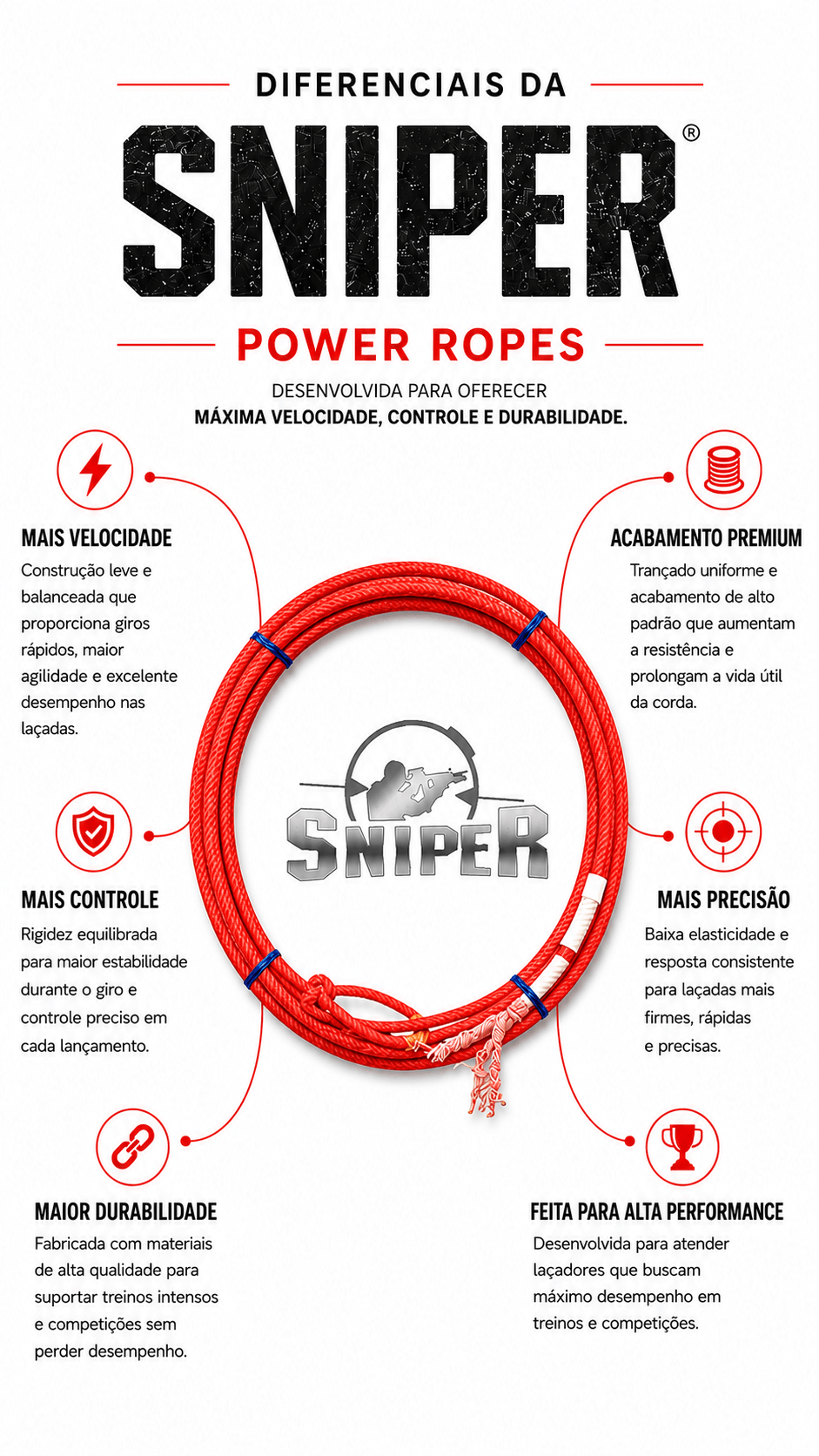 DIFERENCIAIS DA

SNIPER®

POWER ROPES

DESENVOLVIDA PARA OFERECER
MÁXIMA VELOCIDADE, CONTROLE E DURABILIDADE.

MAIS VELOCIDADE
Construção leve e balanceada que proporciona giros rápidos, maior agilidade e excelente desempenho nas laçadas.

MAIS CONTROLE
Rigidez equilibrada para maior estabilidade durante o giro e controle preciso em cada lançamento.

MAIOR DURABILIDADE
Fabricada com materiais de alta qualidade para suportar treinos intensos e competições sem perder desempenho.

SNIPER

ACABAMENTO PREMIUM
Trançado uniforme e acabamento de alto padrão que aumentam a resistência e prolongam a vida útil da corda.

MAIS PRECISÃO
Baixa elasticidade e resposta consistente para laçadas mais firmes, rápidas e precisas.

FEITA PARA ALTA PERFORMANCE
Desenvolvida para atender laçadores que buscam máximo desempenho em treinos e competições.